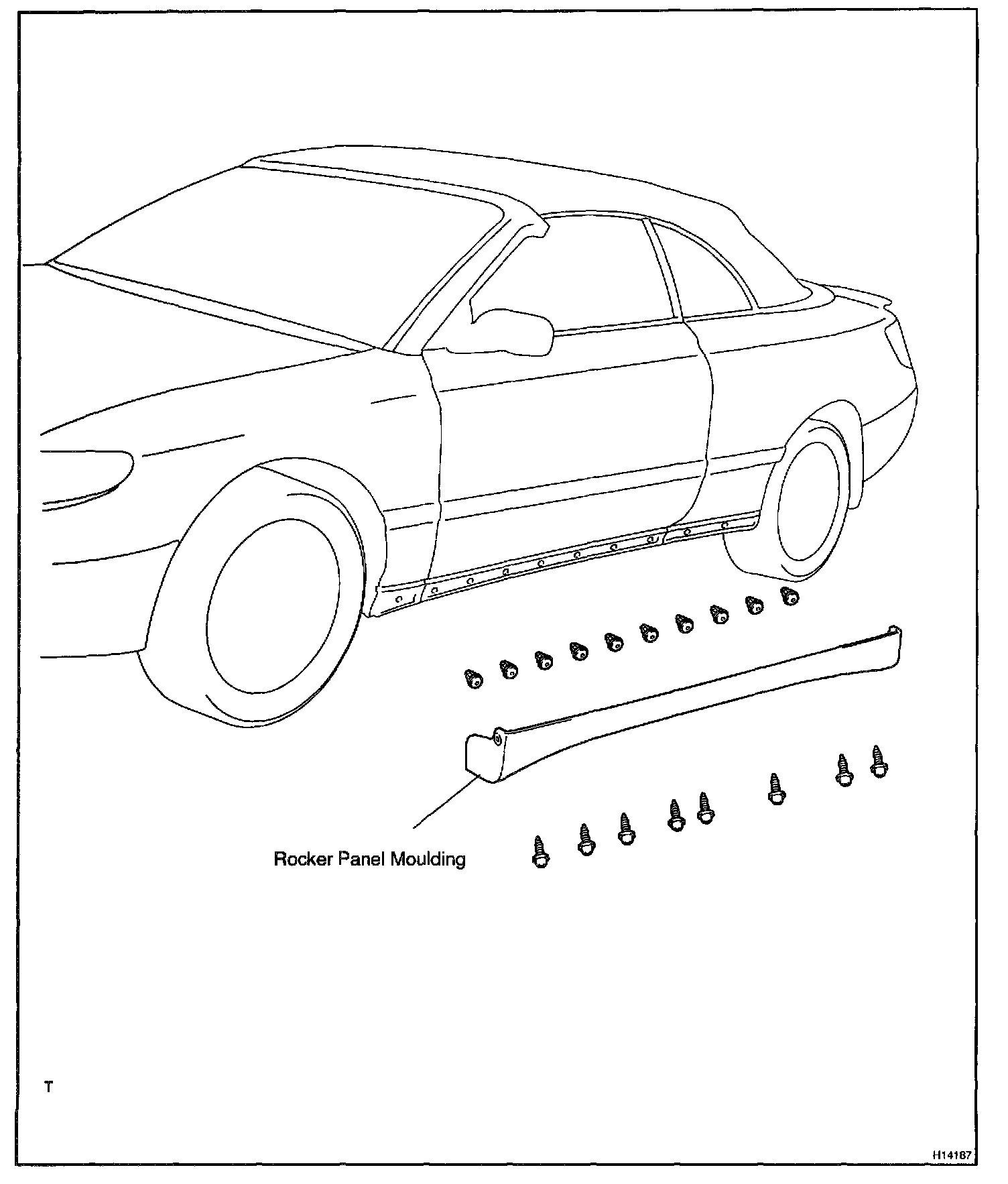 Rocker Panel Moulding

T

H14187